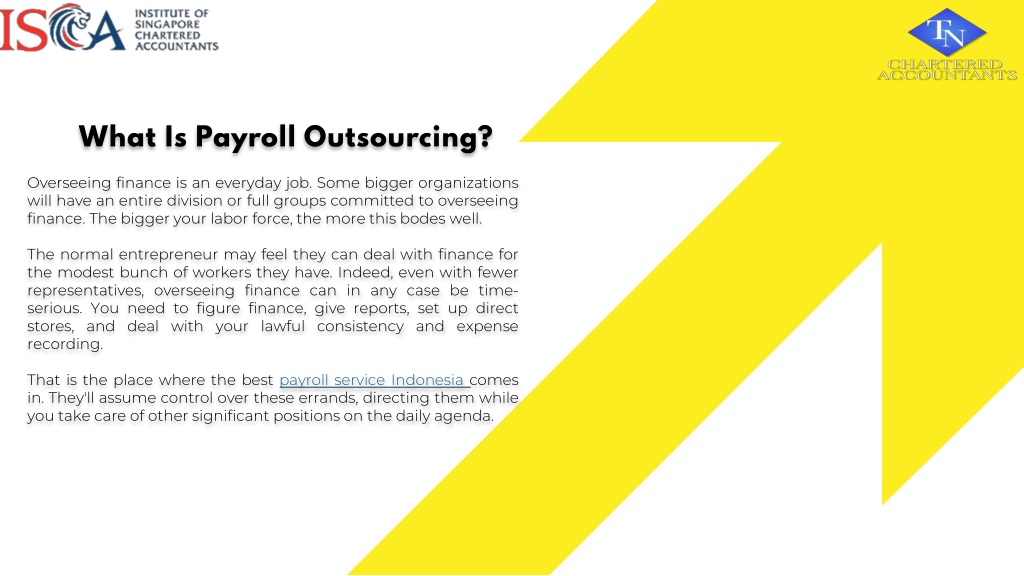 ISCA INSTITUTE OF SINGAPORE CHARTERED ACCOUNTANTS

TN CHARTERED ACCOUNTANTS

What Is Payroll Outsourcing?

Overseeing finance is an everyday job. Some bigger organizations will have an entire division or full groups committed to overseeing finance. The bigger your labor force, the more this bodes well.

The normal entrepreneur may feel they can deal with finance for the modest bunch of workers they have. Indeed, even with fewer representatives, overseeing finance can in any case be time-serious. You need to figure finance, give reports, set up direct stores, and deal with your lawful consistency and expense recording.

That is the place where the best payroll service Indonesia comes in. They'll assume control over these errands, directing them while you take care of other significant positions on the daily agenda.